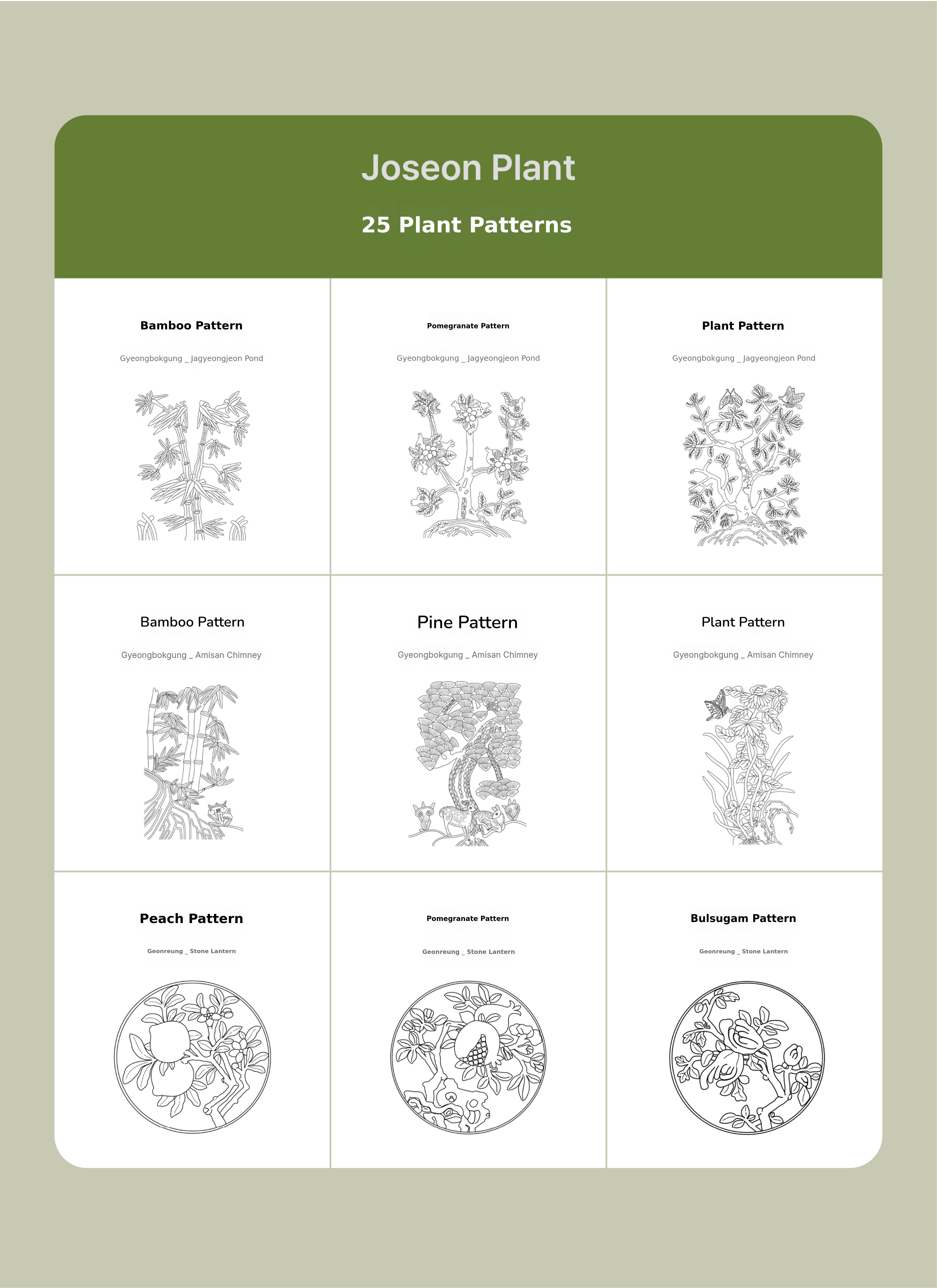 Joseon Plant

25 Plant Patterns

Bamboo Pattern

Gyeongbokgung _ Jagyeongjeon Pond

Pomegranate Pattern

Gyeongbokgung _ Jagyeongjeon Pond

Plant Pattern

Gyeongbokgung _ Jagyeongjeon Pond

Bamboo Pattern

Gyeongbokgung _ Amisan Chimney

Pine Pattern

Gyeongbokgung _ Amisan Chimney

Plant Pattern

Gyeongbokgung _ Amisan Chimney

Peach Pattern

Geonreung _ Stone Lantern

Pomegranate Pattern

Geonreung _ Stone Lantern

Bulsugam Pattern

Geonreung _ Stone Lantern